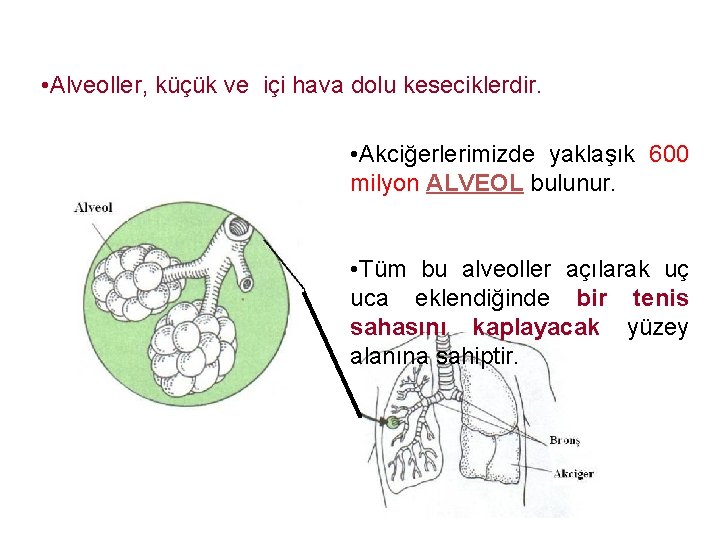 •Alveoller, küçük ve içi hava dolu keseciklerdir.

•Akciğerlerimizde yaklaşık 600 milyon ALVEOL bulunur.

•Tüm bu alveoller açılarak uç uca eklendiğinde bir tenis sahasını kaplayacak yüzey alanına sahiptir.

Alveol

Bronş

Akciğer